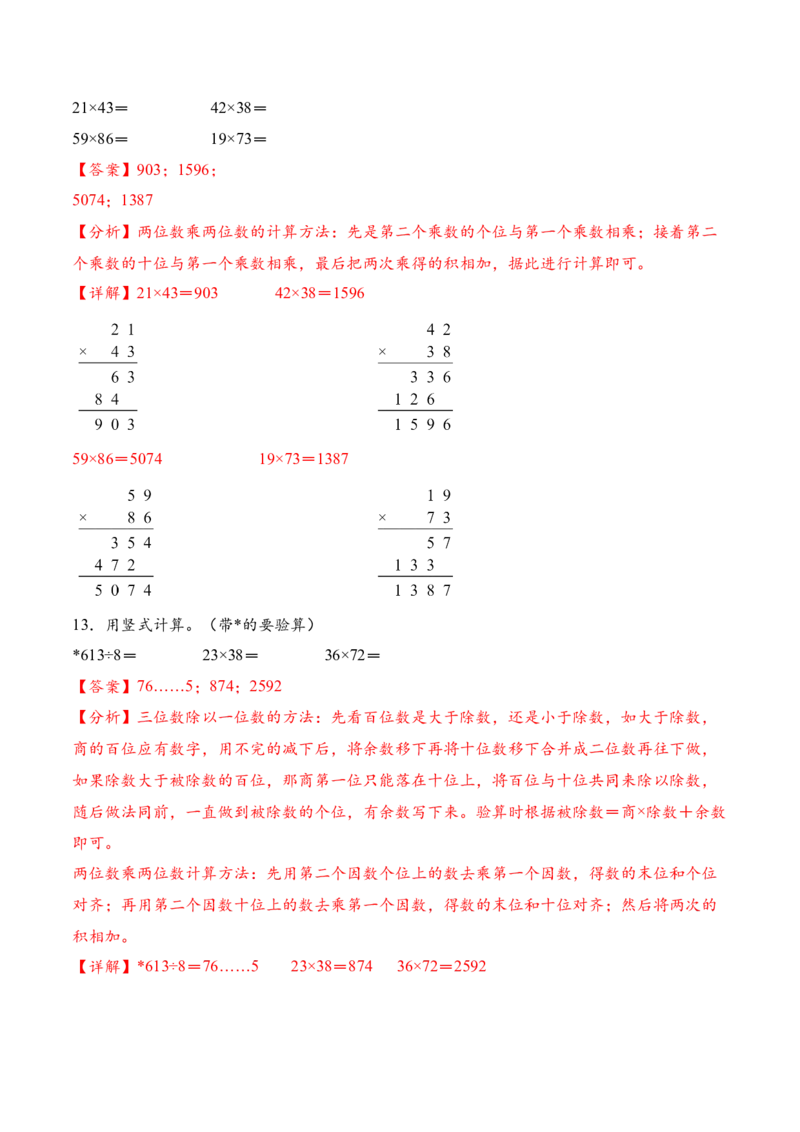 21×43＝　　　　42×38＝

59×86＝　　　　19×73＝

【答案】903；1596；

5074；1387

【分析】两位数乘两位数的计算方法：先是第二个乘数的个位与第一个乘数相乘；接着第二个乘数的十位与第一个乘数相乘，最后把两次乘得的积相加，据此进行计算即可。

【详解】21×43＝903　　　　42×38＝1596

$\begin{array}{r} 21 \\ \times\ 43 \\ \hline 63 \\ 84\ \ \\ \hline 903 \end{array}$

$\begin{array}{r} 42 \\ \times\ 38 \\ \hline 336 \\ 126\ \ \\ \hline 1596 \end{array}$

59×86＝5074　　　　19×73＝1387

$\begin{array}{r} 59 \\ \times\ 86 \\ \hline 354 \\ 472\ \ \\ \hline 5074 \end{array}$

$\begin{array}{r} 19 \\ \times\ 73 \\ \hline 57 \\ 133\ \ \\ \hline 1387 \end{array}$

13．用竖式计算。（带*的要验算）

*613÷8＝　　　　23×38＝　　　　36×72＝

【答案】76……5；874；2592

【分析】三位数除以一位数的方法：先看百位数是大于除数，还是小于除数，如大于除数，商的百位应有数字，用不完的减下后，将余数移下再将十位数移下合并成二位数再往下做，如果除数大于被除数的百位，那商第一位只能落在十位上，将百位与十位共同来除以除数，随后做法同前，一直做到被除数的个位，有余数写下来。验算时根据被除数＝商×除数＋余数即可。

两位数乘两位数计算方法：先用第二个因数个位上的数去乘第一个因数，得数的末位和个位对齐；再用第二个因数十位上的数去乘第一个因数，得数的末位和十位对齐；然后将两次的积相加。

【详解】*613÷8＝76……5　　23×38＝874　　36×72＝2592